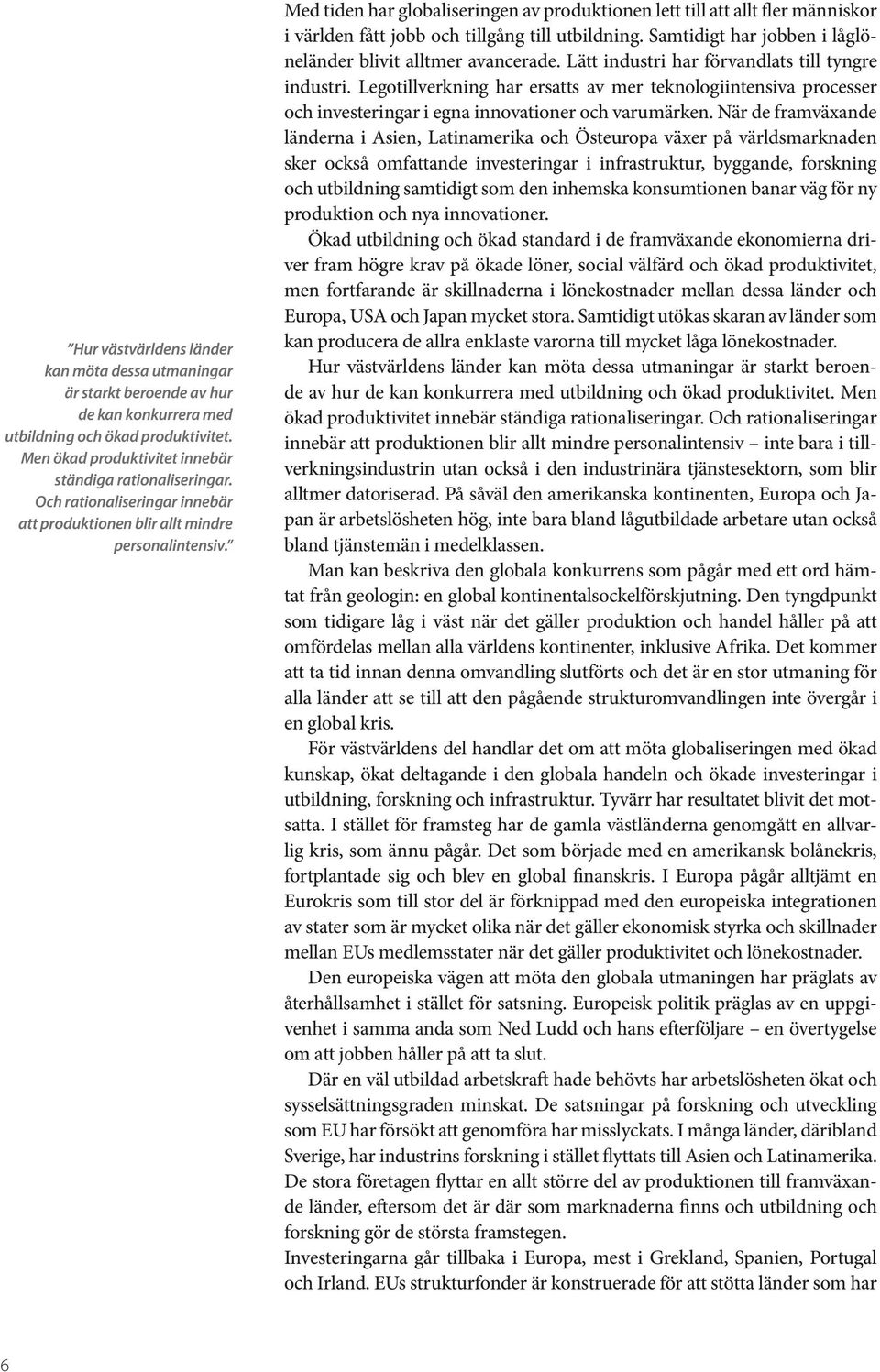 ”Hur västvärldens länder kan möta dessa utmaningar är starkt beroende av hur de kan konkurrera med utbildning och ökad produktivitet. Men ökad produktivitet innebär ständiga rationaliseringar. Och rationaliseringar innebär att produktionen blir allt mindre personalintensiv.”

Med tiden har globaliseringen av produktionen lett till att allt fler människor i världen fått jobb och tillgång till utbildning. Samtidigt har jobben i låglöneländer blivit alltmer avancerade. Lätt industri har förvandlats till tyngre industri. Legotillverkning har ersatts av mer teknologiintensiva processer och investeringar i egna innovationer och varumärken. När de framväxande länderna i Asien, Latinamerika och Östeuropa växer på världsmarknaden sker också omfattande investeringar i infrastruktur, byggande, forskning och utbildning samtidigt som den inhemska konsumtionen banar väg för ny produktion och nya innovationer.

Ökad utbildning och ökad standard i de framväxande ekonomierna driver fram högre krav på ökade löner, social välfärd och ökad produktivitet, men fortfarande är skillnaderna i lönekostnader mellan dessa länder och Europa, USA och Japan mycket stora. Samtidigt utökas skaran av länder som kan producera de allra enklaste varorna till mycket låga lönekostnader.

Hur västvärldens länder kan möta dessa utmaningar är starkt beroende av hur de kan konkurrera med utbildning och ökad produktivitet. Men ökad produktivitet innebär ständiga rationaliseringar. Och rationaliseringar innebär att produktionen blir allt mindre personalintensiv – inte bara i tillverkningsindustrin utan också i den industrinära tjänstesektorn, som blir alltmer datoriserad. På såväl den amerikanska kontinenten, Europa och Japan är arbetslösheten hög, inte bara bland lågutbildade arbetare utan också bland tjänstemän i medelklassen.

Man kan beskriva den globala konkurrens som pågår med ett ord hämtat från geologin: en global kontinentalsockelförskjutning. Den tyngdpunkt som tidigare låg i väst när det gäller produktion och handel håller på att omfördelas mellan alla världens kontinenter, inklusive Afrika. Det kommer att ta tid innan denna omvandling slutförts och det är en stor utmaning för alla länder att se till att den pågående strukturomvandlingen inte övergår i en global kris.

För västvärldens del handlar det om att möta globaliseringen med ökad kunskap, ökat deltagande i den globala handeln och ökade investeringar i utbildning, forskning och infrastruktur. Tyvärr har resultatet blivit det motsatta. I stället för framsteg har de gamla västländerna genomgått en allvarlig kris, som ännu pågår. Det som började med en amerikansk bolånekris, fortplantade sig och blev en global finanskris. I Europa pågår alltjämt en Eurokris som till stor del är förknippad med den europeiska integrationen av stater som är mycket olika när det gäller ekonomisk styrka och skillnader mellan EUs medlemsstater när det gäller produktivitet och lönekostnader.

Den europeiska vägen att möta den globala utmaningen har präglats av återhållsamhet i stället för satsning. Europeisk politik präglas av en uppgivenhet i samma anda som Ned Ludd och hans efterföljare – en övertygelse om att jobben håller på att ta slut.

Där en väl utbildad arbetskraft hade behövts har arbetslösheten ökat och sysselsättningsgraden minskat. De satsningar på forskning och utveckling som EU har försökt att genomföra har misslyckats. I många länder, däribland Sverige, har industrins forskning i stället flyttats till Asien och Latinamerika. De stora företagen flyttar en allt större del av produktionen till framväxande länder, eftersom det är där som marknaderna finns och utbildning och forskning gör de största framstegen.
Investeringarna går tillbaka i Europa, mest i Grekland, Spanien, Portugal och Irland. EUs strukturfonder är konstruerade för att stötta länder som har

6